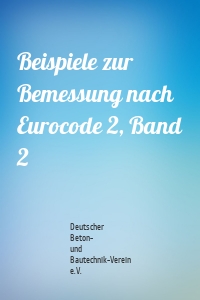 Beispiele zur Bemessung nach Eurocode 2, Band 2

Deutscher Beton- und Bautechnik-Verein e.V.